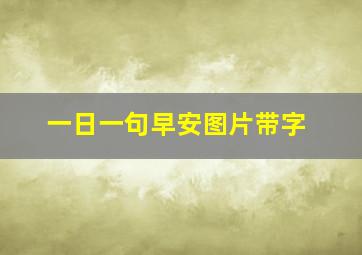 一日一句早安图片带字